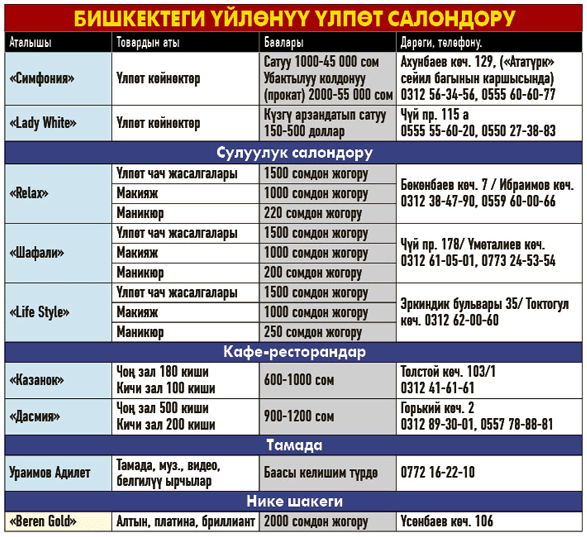 БИШКЕКТЕГИ ҮЙЛӨНҮҮ ҮЛПӨТ САЛОНДОРУ

| Аталышы | Товардын аты | Баалары | Дареги, телефону. |
|---|---|---|---|
| «Симфония» | Үлпөт көйнөктөр | Сатуу 1000-45 000 сом Убактылуу колдонуу (прокат) 2000-55 000 сом | Ахунбаев көч. 129, («Ататүрк» сейил багынын каршысында) 0312 56-34-56, 0555 60-60-77 |
| «Lady White» | Үлпөт көйнөктөр | Күзгү арзандатып сатуу 150-500 доллар | Чүй пр. 115 а 0555 55-60-20, 0550 27-38-83 |
| Сулуулук салондору | | | |
| «Relax» | Үлпөт чач жасалгалары | 1500 сомдон жогору | Бөкөнбаев көч. 7 / Ибраимов көч. 0312 38-47-90, 0559 60-00-66 |
| | Макияж | 1000 сомдон жогору | |
| | Маникюр | 220 сомдон жогору | |
| «Шафали» | Үлпөт чач жасалгалары | 1500 сомдон жогору | Чүй пр. 178/ Үмөталиев көч. 0312 61-05-01, 0773 24-53-54 |
| | Макияж | 1000 сомдон жогору | |
| | Маникюр | 200 сомдон жогору | |
| «Life Style» | Үлпөт чач жасалгалары | 1500 сомдон жогору | Эркиндик бульвары 35/ Токтогул көч. 0312 62-00-60 |
| | Макияж | 1000 сомдон жогору | |
| | Маникюр | 250 сомдон жогору | |
| Кафе-ресторандар | | | |
| «Казанок» | Чоң зал 180 киши Кичи зал 100 киши | 600-1000 сом | Толстой көч. 103/1 0312 41-61-61 |
| «Дасмия» | Чоң зал 500 киши Кичи зал 200 киши | 900-1200 сом | Горький көч. 2 0312 89-30-01, 0557 78-88-81 |
| Тамада | | | |
| Ураимов Адилет | Тамада, муз., видео, белгилүү ырчылар | Баасы келишим түрдө | 0772 16-22-10 |
| Нике шакеги | | | |
| «Beren Gold» | Алтын, платина, бриллиант | 2000 сомдон жогору | Үсөнбаев көч. 106 |